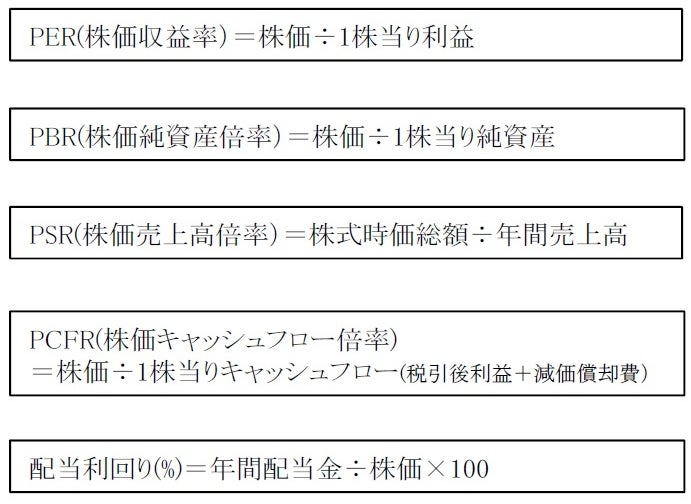 PER(株価収益率)＝株価÷1株当り利益

PBR(株価純資産倍率)＝株価÷1株当り純資産

PSR(株価売上高倍率)＝株式時価総額÷年間売上高

PCFR(株価キャッシュフロー倍率)
＝株価÷1株当りキャッシュフロー(税引後利益＋減価償却費)

配当利回り(%)＝年間配当金÷株価×100